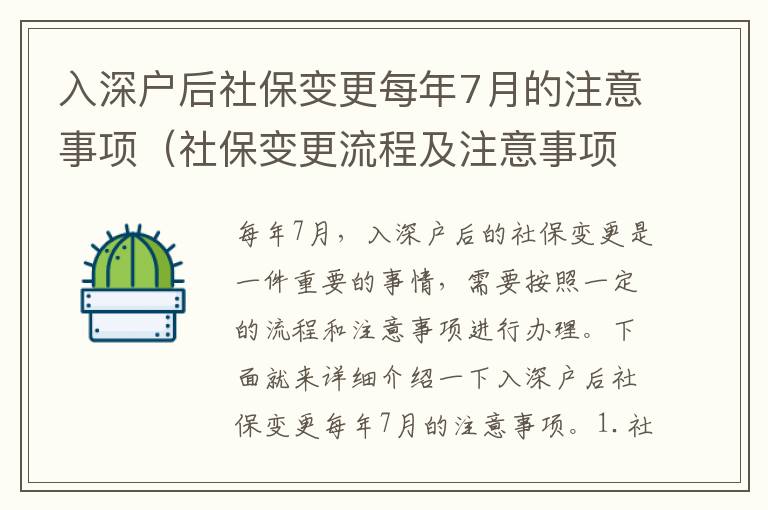 入深户后社保变更每年7月的注意事项（社保变更流程及注意事项

每年7月，入深户后的社保变更是一件重要的事情，需要按照一定的流程和注意事项进行办理。下面就来详细介绍一下入深户后社保变更每年7月的注意事项。1.社